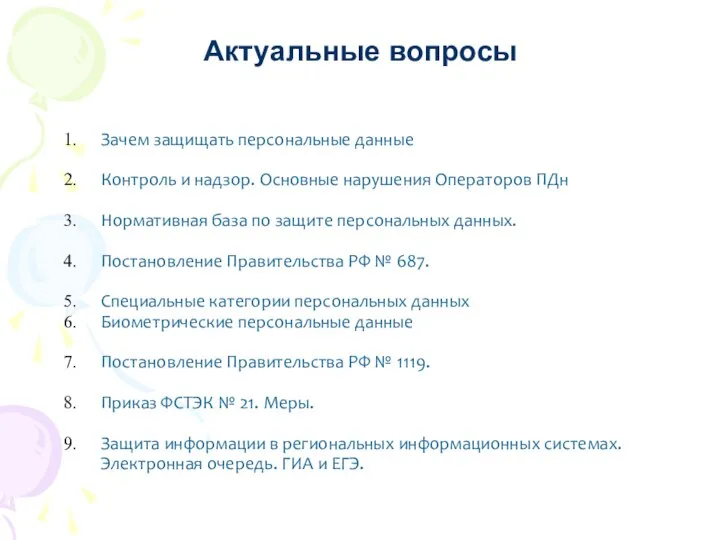 Актуальные вопросы

1. Зачем защищать персональные данные

2. Контроль и надзор. Основные нарушения Операторов ПДн

3. Нормативная база по защите персональных данных.

4. Постановление Правительства РФ № 687.

5. Специальные категории персональных данных
6. Биометрические персональные данные

7. Постановление Правительства РФ № 1119.

8. Приказ ФСТЭК № 21. Меры.

9. Защита информации в региональных информационных системах. Электронная очередь. ГИА и ЕГЭ.